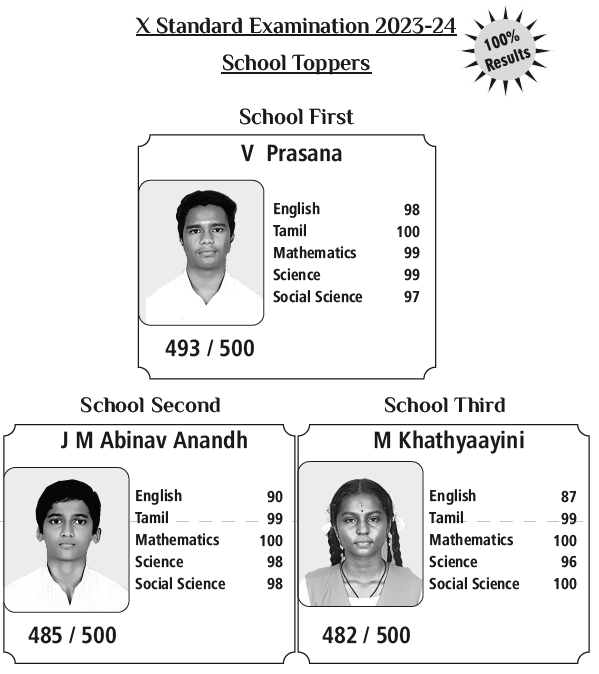 X Standard Examination 2023-24

School Toppers

100% Results

School First

V Prasana

| English | 98 |
|---|---|
| Tamil | 100 |
| Mathematics | 99 |
| Science | 99 |
| Social Science | 97 |

493 / 500

School Second

J M Abinav Anandh

| English | 90 |
|---|---|
| Tamil | 99 |
| Mathematics | 100 |
| Science | 98 |
| Social Science | 98 |

485 / 500

School Third

M Khathyaayini

| English | 87 |
|---|---|
| Tamil | 99 |
| Mathematics | 100 |
| Science | 96 |
| Social Science | 100 |

482 / 500